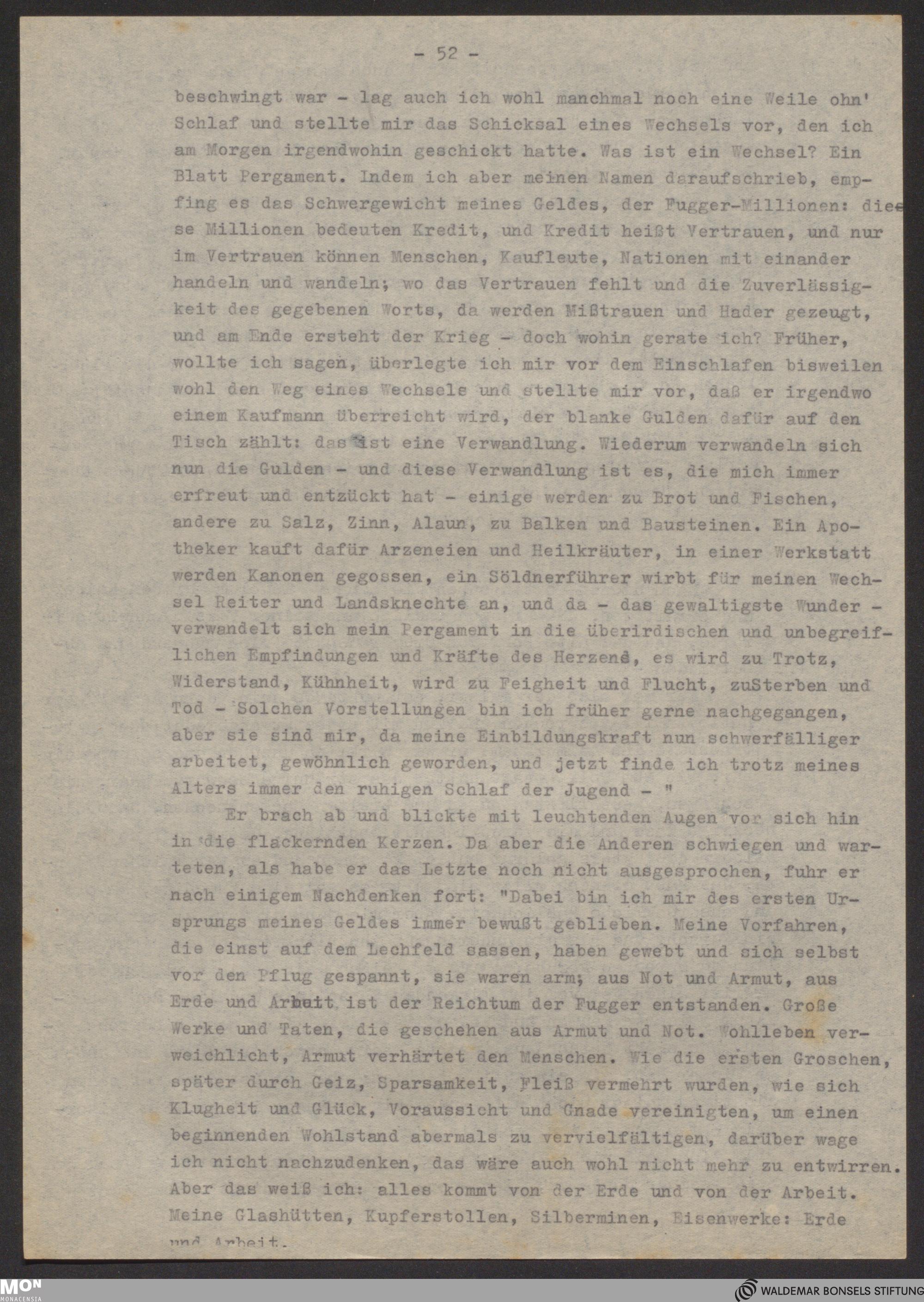 - 52 -

beschwingt war - lag auch ich wohl manchmal noch eine Weile ohn' Schlaf und stellte mir das Schicksal eines Wechsels vor, den ich am Morgen irgendwohin geschickt hatte. Was ist ein Wechsel? Ein Blatt Pergament. Indem ich aber meinen Namen daraufschrieb, empfing es das Schwergewicht meines Geldes, der Fugger-Millionen: diese Millionen bedeuten Kredit, und Kredit heißt Vertrauen, und nur im Vertrauen können Menschen, Kaufleute, Nationen mit einander handeln und wandeln; wo das Vertrauen fehlt und die Zuverlässigkeit des gegebenen Worts, da werden Mißtrauen und Hader gezeugt, und am Ende ersteht der Krieg - doch wohin gerate ich? Früher, wollte ich sagen, überlegte ich mir vor dem Einschlafen bisweilen wohl den Weg eines Wechsels und stellte mir vor, daß er irgendwo einem Kaufmann überreicht wird, der blanke Gulden dafür auf den Tisch zählt: das ist eine Verwandlung. Wiederum verwandeln sich nun die Gulden - und diese Verwandlung ist es, die mich immer erfreut und entzückt hat - einige werden zu Brot und Fischen, andere zu Salz, Zinn, Alaun, zu Balken und Bausteinen. Ein Apotheker kauft dafür Arzeneien und Heilkräuter, in einer Werkstatt werden Kanonen gegossen, ein Söldnerführer wirbt für meinen Wechsel Reiter und Landsknechte an, und da - das gewaltigste Wunder - verwandelt sich mein Pergament in die überirdischen und unbegreiflichen Empfindungen und Kräfte des Herzens, es wird zu Trotz, Widerstand, Kühnheit, wird zu Feigheit und Flucht, zuSterben und Tod - Solchen Vorstellungen bin ich früher gerne nachgegangen, aber sie sind mir, da meine Einbildungskraft nun schwerfälliger arbeitet, gewöhnlich geworden, und jetzt finde ich trotz meines Alters immer den ruhigen Schlaf der Jugend - "

Er brach ab und blickte mit leuchtenden Augen vor sich hin in die flackernden Kerzen. Da aber die Anderen schwiegen und warteten, als habe er das Letzte noch nicht ausgesprochen, fuhr er nach einigem Nachdenken fort: "Dabei bin ich mir des ersten Ursprungs meines Geldes immer bewußt geblieben. Meine Vorfahren, die einst auf dem Lechfeld sassen, haben gewebt und sich selbst vor den Pflug gespannt, sie waren arm; aus Not und Armut, aus Erde und Arbeit ist der Reichtum der Fugger entstanden. Große Werke und Taten, die geschehen aus Armut und Not. Wohlleben verweichlicht, Armut verhärtet den Menschen. Wie die ersten Groschen, später durch Geiz, Sparsamkeit, Fleiß vermehrt wurden, wie sich Klugheit und Glück, Voraussicht und Gnade vereinigten, um einen beginnenden Wohlstand abermals zu vervielfältigen, darüber wage ich nicht nachzudenken, das wäre auch wohl nicht mehr zu entwirren. Aber das weiß ich: alles kommt von der Erde und von der Arbeit. Meine Glashütten, Kupferstollen, Silberminen, Eisenwerke: Erde und Arbeit.

MON MONACENSIA
WALDEMAR BONSELS STIFTUNG